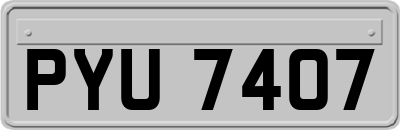 PYU 7407